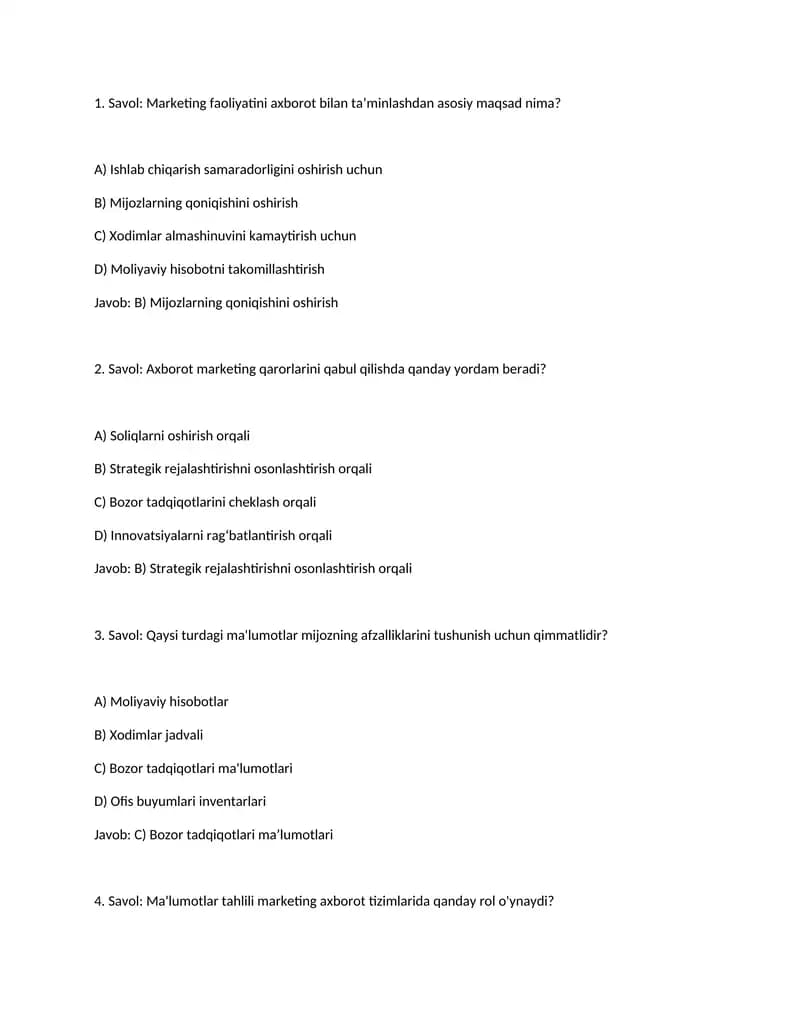 1. Savol: Marketing faoliyatini axborot bilan ta'minlashdan asosiy maqsad nima?

A) Ishlab chiqarish samaradorligini oshirish uchun

B) Mijozlarning qoniqishini oshirish

C) Xodimlar almashinuvini kamaytirish uchun

D) Moliyaviy hisobotni takomillashtirish

Javob: B) Mijozlarning qoniqishini oshirish

2. Savol: Axborot marketing qarorlarini qabul qilishda qanday yordam beradi?

A) Soliqlarni oshirish orqali

B) Strategik rejalashtirishni osonlashtirish orqali

C) Bozor tadqiqotlarini cheklash orqali

D) Innovatsiyalarni rag'batlantirish orqali

Javob: B) Strategik rejalashtirishni osonlashtirish orqali

3. Savol: Qaysi turdagi ma'lumotlar mijozning afzalliklarini tushunish uchun qimmatlidir?

A) Moliyaviy hisobotlar

B) Xodimlar jadvali

C) Bozor tadqiqotlari ma'lumotlari

D) Ofis buyumlari inventarlari

Javob: C) Bozor tadqiqotlari ma'lumotlari

4. Savol: Ma'lumotlar tahlili marketing axborot tizimlarida qanday rol o'ynaydi?